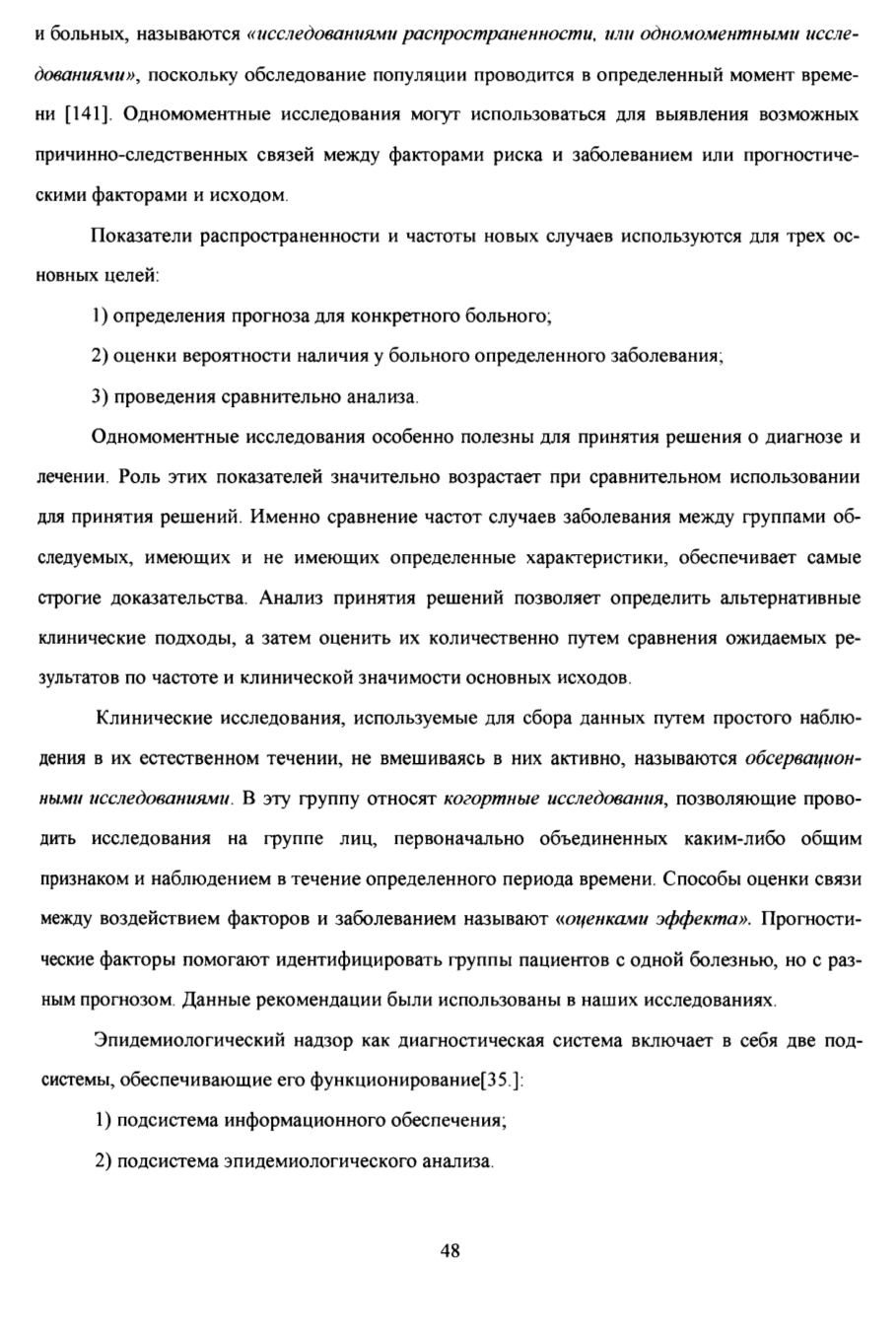 и больных, называются «исследованиями распространенности, или одномоментными исследованиями», поскольку обследование популяции проводится в определенный момент времени [141]. Одномоментные исследования могут использоваться для выявления возможных причинно-следственных связей между факторами риска и заболеванием или прогностическими факторами и исходом.

Показатели распространенности и частоты новых случаев используются для трех основных целей:

1) определения прогноза для конкретного больного;

2) оценки вероятности наличия у больного определенного заболевания;

3) проведения сравнительно анализа.

Одномоментные исследования особенно полезны для принятия решения о диагнозе и лечении. Роль этих показателей значительно возрастает при сравнительном использовании для принятия решений. Именно сравнение частот случаев заболевания между группами обследуемых, имеющих и не имеющих определенные характеристики, обеспечивает самые строгие доказательства. Анализ принятия решений позволяет определить альтернативные клинические подходы, а затем оценить их количественно путем сравнения ожидаемых результатов по частоте и клинической значимости основных исходов.

Клинические исследования, используемые для сбора данных путем простого наблюдения в их естественном течении, не вмешиваясь в них активно, называются обсервационными исследованиями. В эту группу относят когортные исследования, позволяющие проводить исследования на группе лиц, первоначально объединенных каким-либо общим признаком и наблюдением в течение определенного периода времени. Способы оценки связи между воздействием факторов и заболеванием называют «оценками эффекта». Прогностические факторы помогают идентифицировать группы пациентов с одной болезнью, но с разным прогнозом. Данные рекомендации были использованы в наших исследованиях.

Эпидемиологический надзор как диагностическая система включает в себя две подсистемы, обеспечивающие его функционирование[35.]:

1) подсистема информационного обеспечения;

2) подсистема эпидемиологического анализа.

48